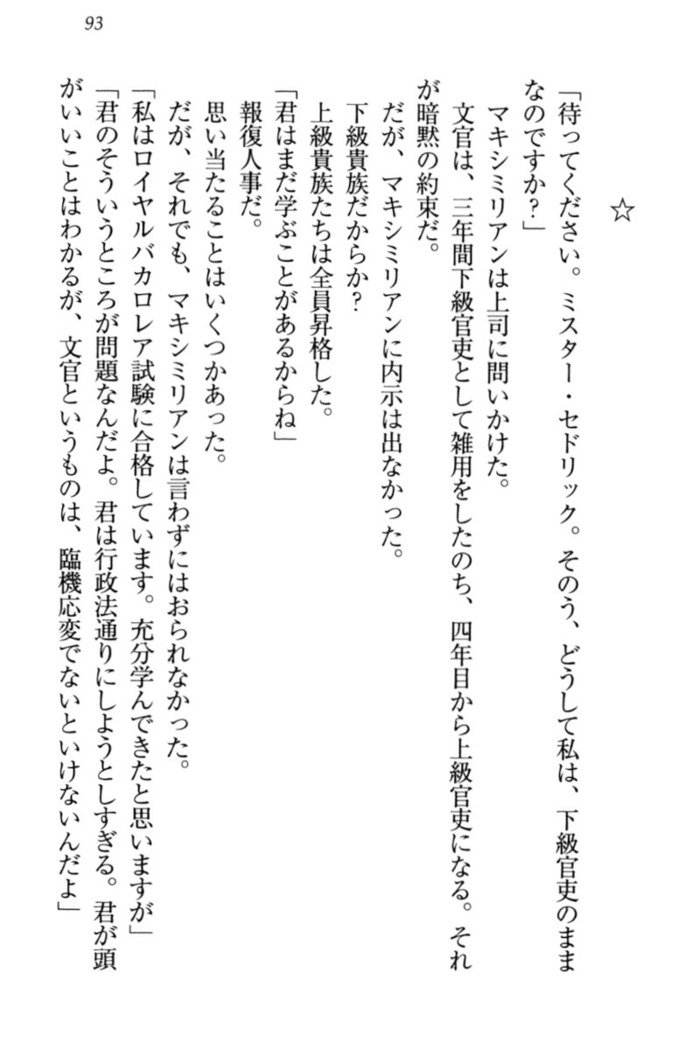 93

☆

「待ってください。ミスター・セドリック。そのう、どうして私は、下級官吏のままなのですか?」
マキシミリアンは上司に問いかけた。
文官は、三年間下級官吏として雑用をしたのち、四年目から上級官吏になる。それが暗黙の約束だ。
だが、マキシミリアンに内示は出なかった。
下級貴族だからか?
上級貴族たちは全員昇格した。
「君はまだ学ぶことがあるからね」
報復人事だ。
思い当たることはいくつかあった。
だが、それでも、マキシミリアンは言わずにはおられなかった。
「私はロイヤルバカロレア試験に合格しています。充分学んできたと思いますが」
「君のそういうところが問題なんだよ。君は行政法通りにしようとしすぎる。君が頭がいいことはわかるが、文官というものは、臨機応変でないといけないんだよ」